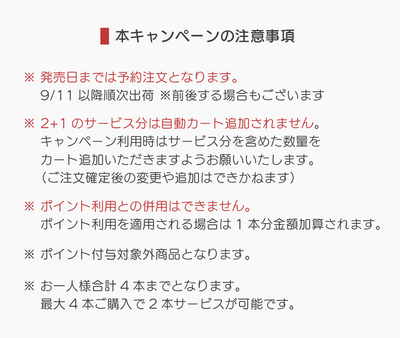 本キャンペーンの注意事項

※ 発売日までは予約注文となります。
9/11 以降順次出荷 ※前後する場合もございます

※ 2+1 のサービス分は自動カート追加されません。
キャンペーン利用時はサービス分を含めた数量を
カート追加いただきますようお願いいたします。
（ご注文確定後の変更や追加はできかねます）

※ ポイント利用との併用はできません。
ポイント利用を適用される場合は 1 本分金額加算されます。

※ ポイント付与対象外商品となります。

※ お一人様合計 4 本までとなります。
最大 4 本ご購入で 2 本サービスが可能です。